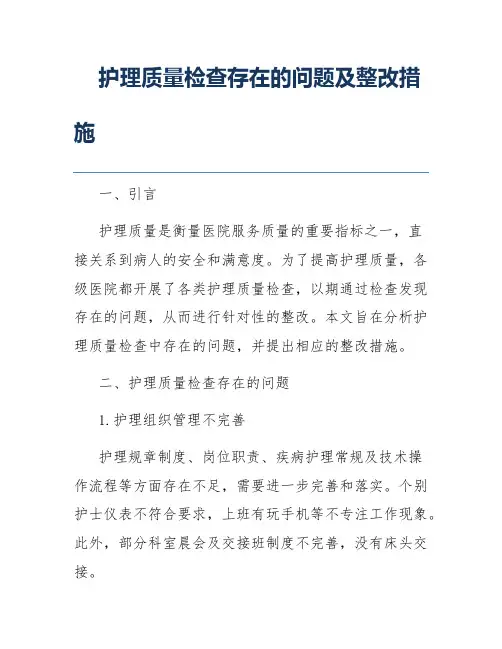 护理质量检查存在的问题及整改措施

一、引言

护理质量是衡量医院服务质量的重要指标之一，直接关系到病人的安全和满意度。为了提高护理质量，各级医院都开展了各类护理质量检查，以期通过检查发现存在的问题，从而进行针对性的整改。本文旨在分析护理质量检查中存在的问题，并提出相应的整改措施。

二、护理质量检查存在的问题

1. 护理组织管理不完善

护理规章制度、岗位职责、疾病护理常规及技术操作流程等方面存在不足，需要进一步完善和落实。个别护士仪表不符合要求，上班有玩手机等不专注工作现象。此外，部分科室晨会及交接班制度不完善，没有床头交接。